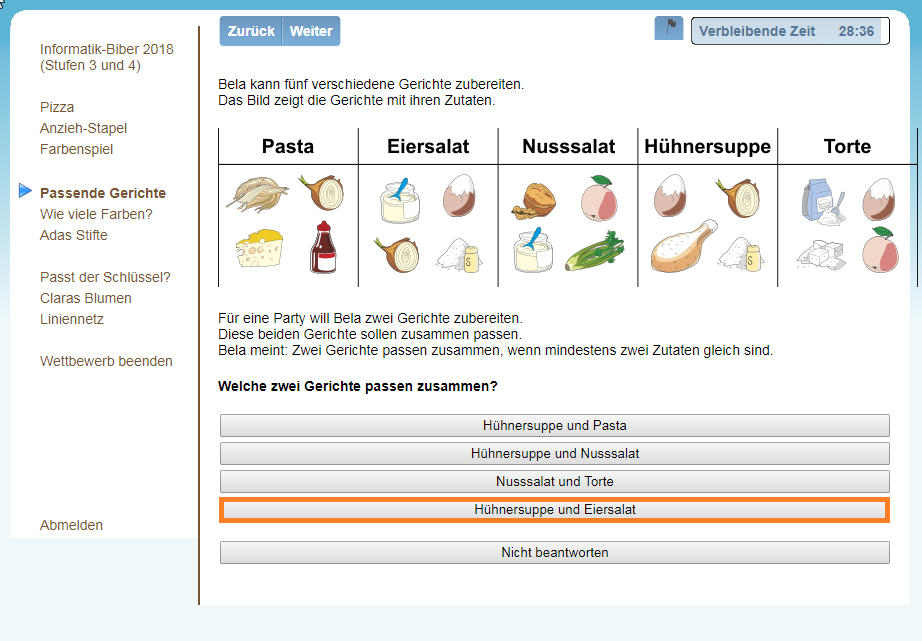 Informatik-Biber 2018 (Stufen 3 und 4)

Pizza
Anzieh-Stapel
Farbenspiel

Passende Gerichte
Wie viele Farben?
Adas Stifte

Passt der Schlüssel?
Claras Blumen
Liniennetz

Wettbewerb beenden

Abmelden

Zurück Weiter

Verbleibende Zeit 28:36

Bela kann fünf verschiedene Gerichte zubereiten.
Das Bild zeigt die Gerichte mit ihren Zutaten.

| Pasta | Eiersalat | Nusssalat | Hühnersuppe | Torte |
|---|---|---|---|---|
| | | | | |

Für eine Party will Bela zwei Gerichte zubereiten.
Diese beiden Gerichte sollen zusammen passen.
Bela meint: Zwei Gerichte passen zusammen, wenn mindestens zwei Zutaten gleich sind.

Welche zwei Gerichte passen zusammen?

Hühnersuppe und Pasta

Hühnersuppe und Nusssalat

Nusssalat und Torte

Hühnersuppe und Eiersalat

Nicht beantworten